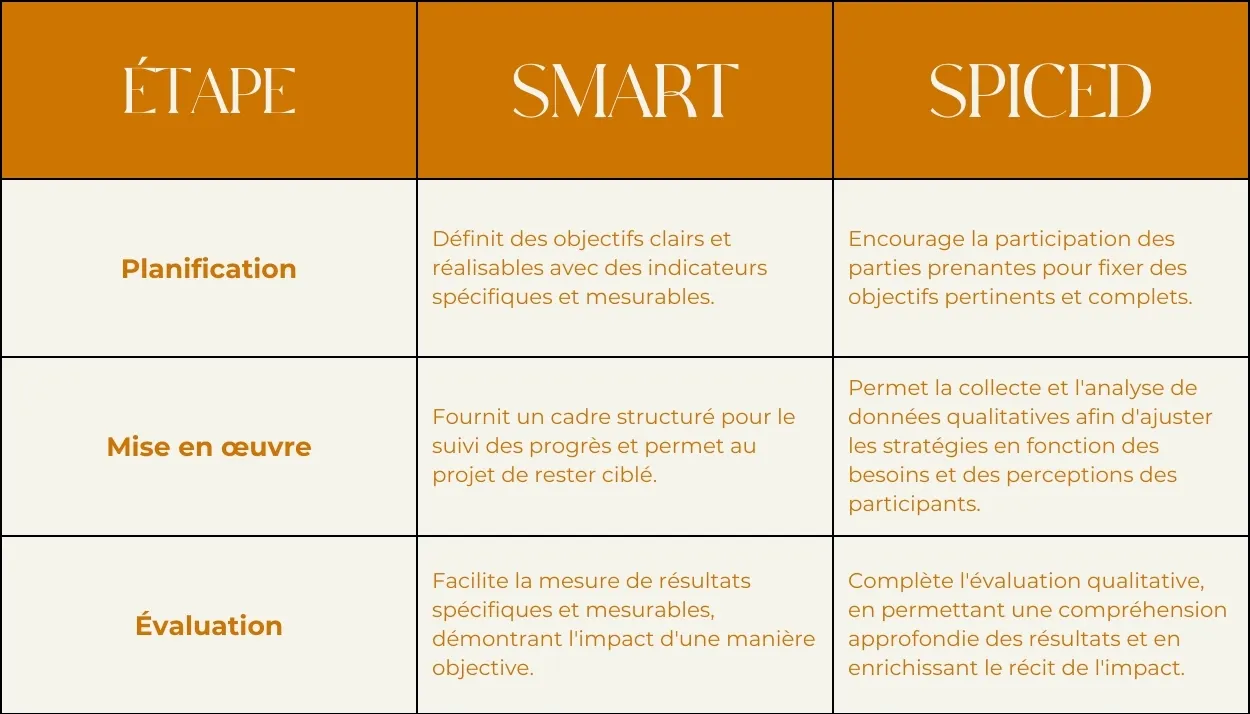 | ÉTAPE | SMART | SPICED |
|---|---|---|
| Planification | Définit des objectifs clairs et réalisables avec des indicateurs spécifiques et mesurables. | Encourage la participation des parties prenantes pour fixer des objectifs pertinents et complets. |
| Mise en œuvre | Fournit un cadre structuré pour le suivi des progrès et permet au projet de rester ciblé. | Permet la collecte et l'analyse de données qualitatives afin d'ajuster les stratégies en fonction des besoins et des perceptions des participants. |
| Évaluation | Facilite la mesure de résultats spécifiques et mesurables, démontrant l'impact d'une manière objective. | Complète l'évaluation qualitative, en permettant une compréhension approfondie des résultats et en enrichissant le récit de l'impact. |